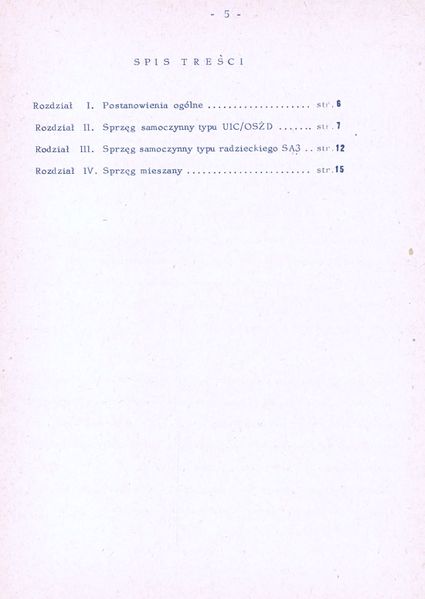 - 5 -

SPIS TREŚCI

Rozdział I. Postanowienia ogólne .................... str. 6

Rozdział II. Sprzęg samoczynny typu UIC/OSŻD ....... str. 7

Rodział III. Sprzęg samoczynny typu radzieckiego SA3 .. str. 12

Rozdział IV. Sprzęg mieszany ........................ str. 15